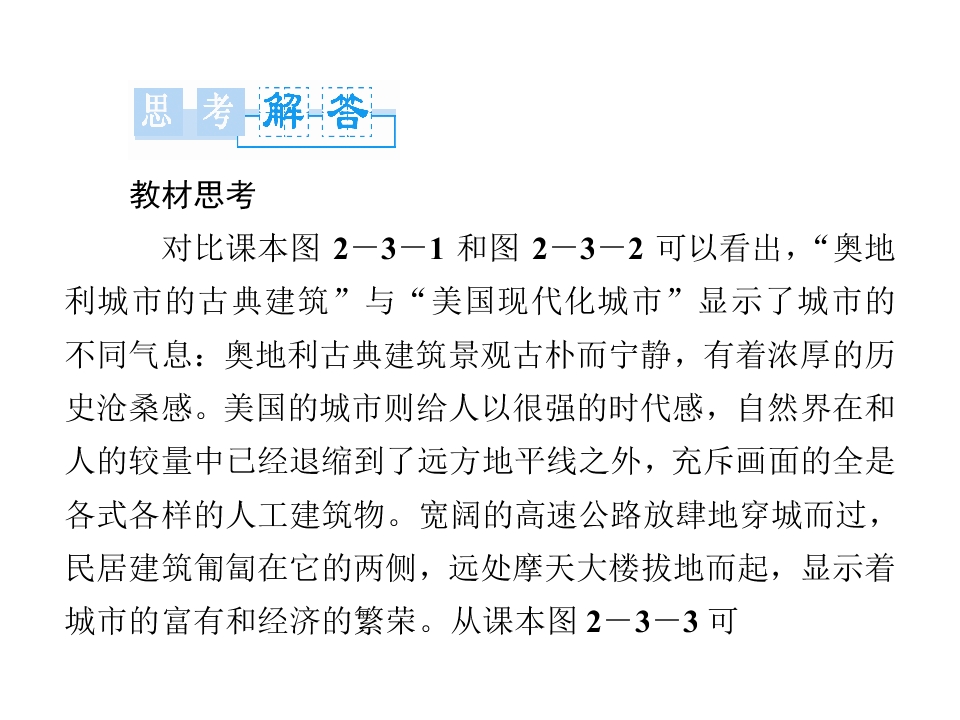 思考解答

教材思考

对比课本图2－3－1和图2－3－2可以看出，“奥地利城市的古典建筑”与“美国现代化城市”显示了城市的不同气息：奥地利古典建筑景观古朴而宁静，有着浓厚的历史沧桑感。美国的城市则给人以很强的时代感，自然界在和人的较量中已经退缩到了远方地平线之外，充斥画面的全是各式各样的人工建筑物。宽阔的高速公路放肆地穿城而过，民居建筑匍匐在它的两侧，远处摩天大楼拔地而起，显示着城市的富有和经济的繁荣。从课本图2－3－3可